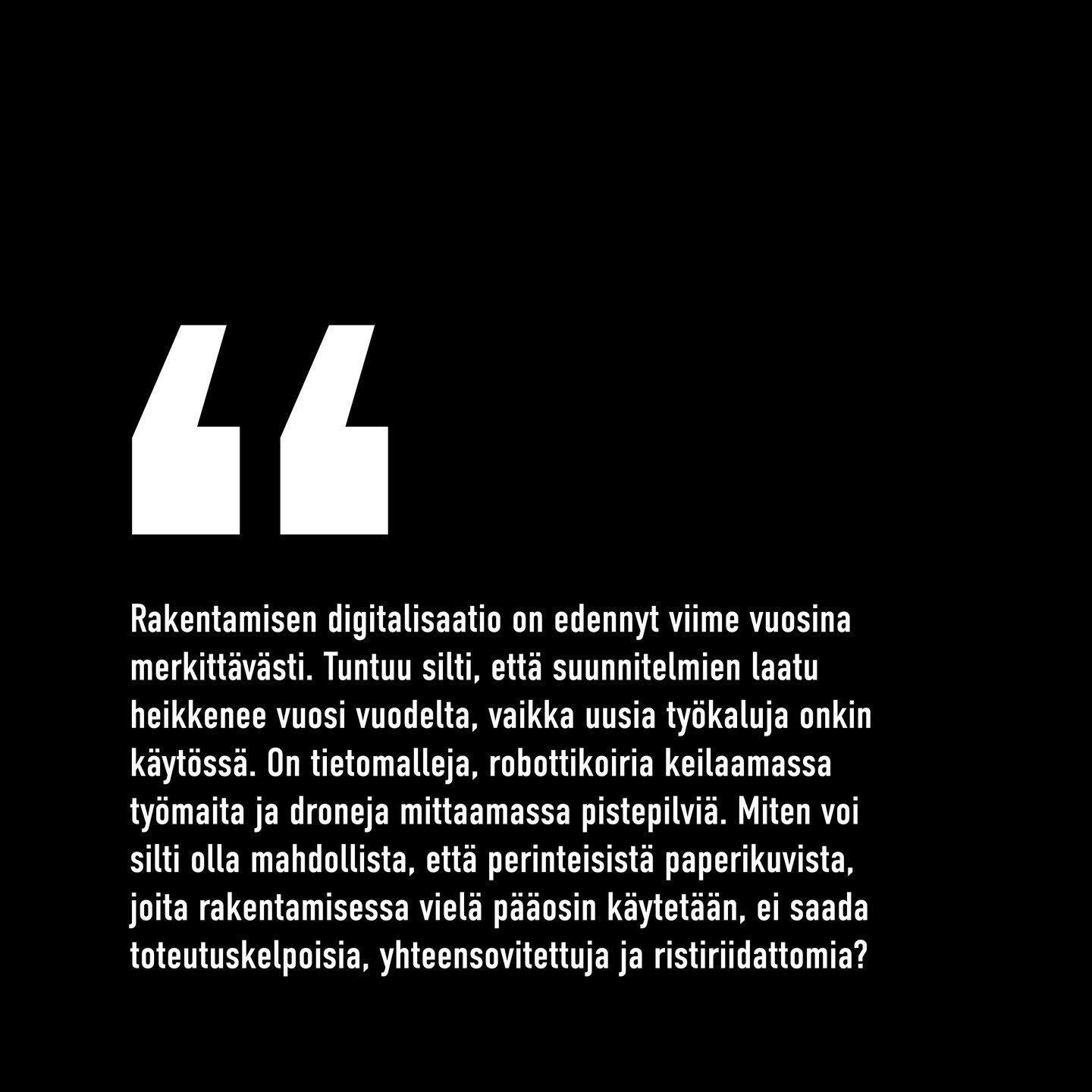 “

Rakentamisen digitalisaatio on edennyt viime vuosina merkittävästi. Tuntuu silti, että suunnitelmien laatu heikkenee vuosi vuodelta, vaikka uusia työkaluja onkin käytössä. On tietomalleja, robottikoiria keilaamassa työmaita ja droneja mittaamassa pistepilviä. Miten voi silti olla mahdollista, että perinteisistä paperikuvista, joita rakentamisessa vielä pääosin käytetään, ei saada toteutuskelpoisia, yhteensovitettuja ja ristiriidattomia?